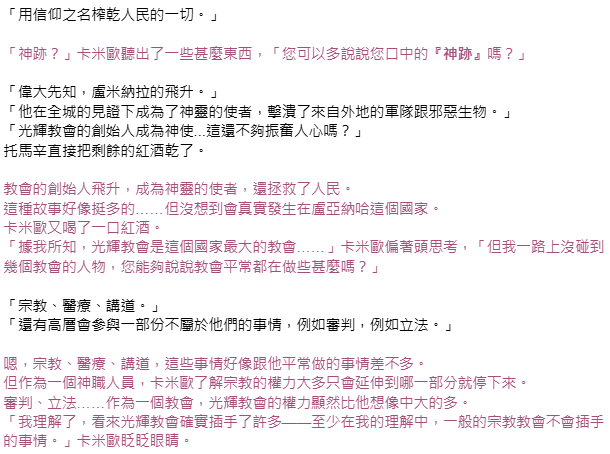 「用信仰之名榨乾人民的一切。」

「神跡？」卡米歐聽出了一些甚麼東西，「您可以多說說您口中的『神跡』嗎？」

「偉大先知，盧米納拉的飛升。」
「他在全城的見證下成為了神靈的使者，擊潰了來自外地的軍隊跟邪惡生物。」
「光輝教會的創始人成為神使...這還不夠振奮人心嗎？」
托馬辛直接把剩餘的紅酒乾了。

教會的創始人飛升，成為神靈的使者，還拯救了人民。
這種故事好像挺多的……但沒想到會真實發生在盧亞納哈這個國家。
卡米歐又喝了一口紅酒。
「據我所知，光輝教會是這個國家最大的教會……」卡米歐偏著頭思考，「但我一路上沒碰到幾個教會的人物，您能夠說說教會平常都在做些甚麼嗎？」

「宗教、醫療、講道。」
「還有高層會參與一部份不屬於他們的事情，例如審判，例如立法。」

嗯，宗教、醫療、講道，這些事情好像跟他平常做的事情差不多。
但作為一個神職人員，卡米歐了解宗教的權力大多只會延伸到哪一部分就停下來。
審判、立法……作為一個教會，光輝教會的權力顯然比他想像中大的多。
「我理解了，看來光輝教會確實插手了許多——至少在我的理解中，一般的宗教教會不會插手的事情。」卡米歐眨眨眼睛。